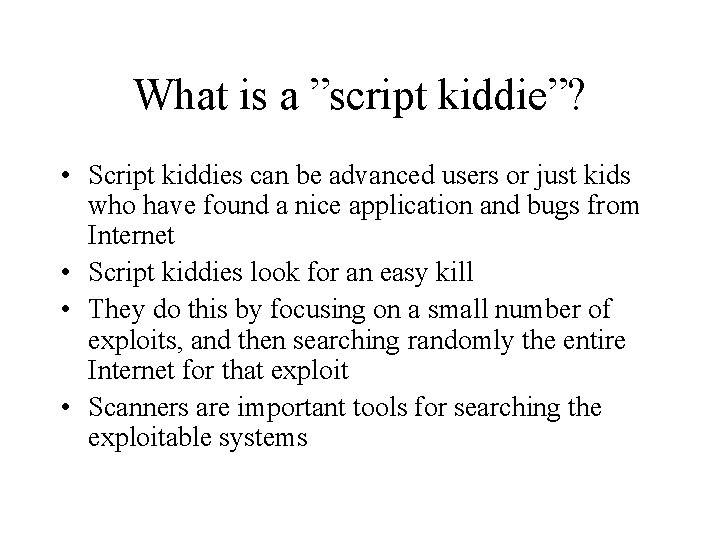 What is a "script kiddie"?

• Script kiddies can be advanced users or just kids who have found a nice application and bugs from Internet
• Script kiddies look for an easy kill
• They do this by focusing on a small number of exploits, and then searching randomly the entire Internet for that exploit
• Scanners are important tools for searching the exploitable systems